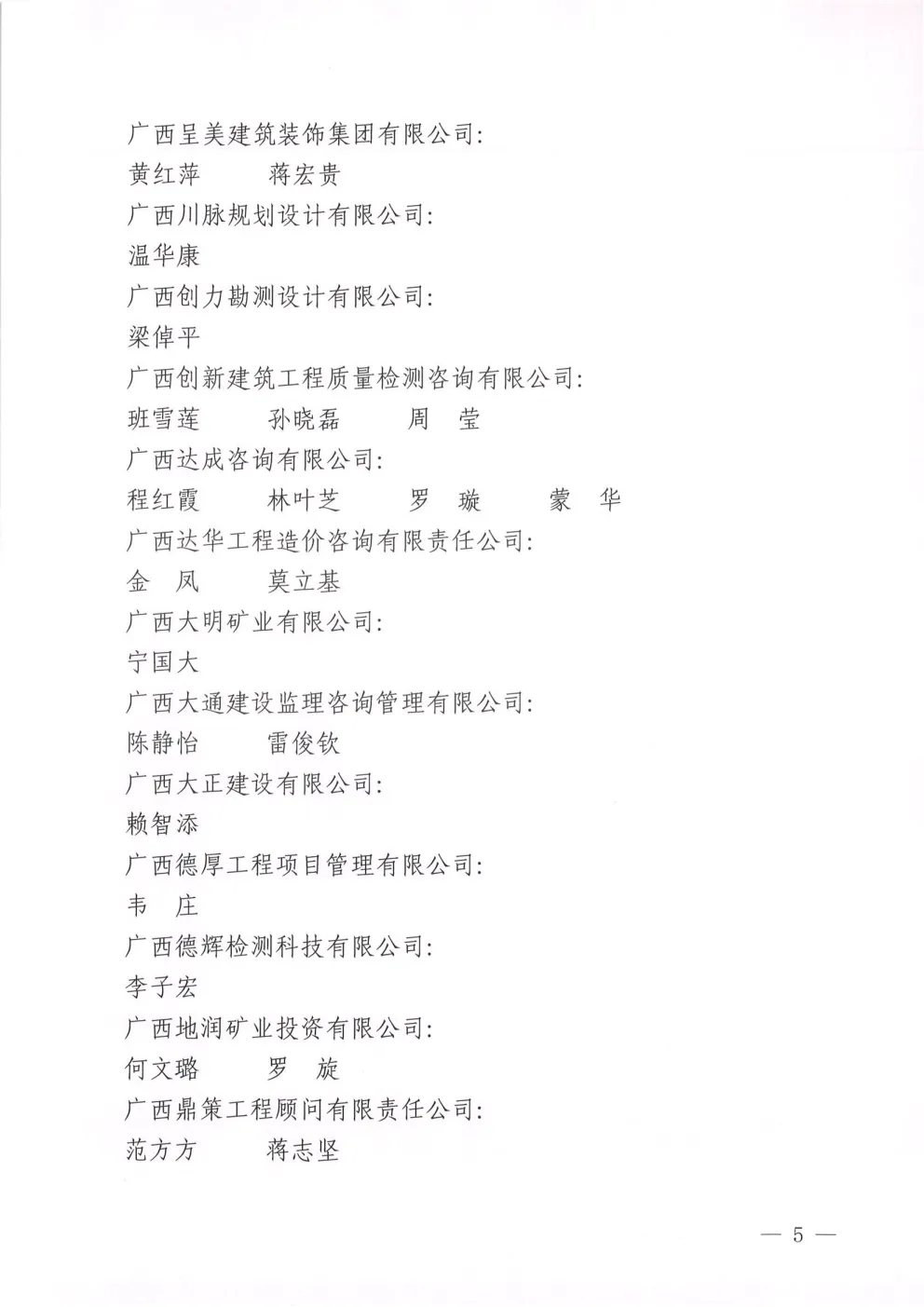 广西呈美建筑装饰集团有限公司：
黄红萍　　蒋宏贵
广西川脉规划设计有限公司：
温华康
广西创力勘测设计有限公司：
梁倬平
广西创新建筑工程质量检测咨询有限公司：
班雪莲　　孙晓磊　　周　莹
广西达成咨询有限公司：
程红霞　　林叶芝　　罗　璇　　蒙　华
广西达华工程造价咨询有限责任公司：
金　凤　　莫立基
广西大明矿业有限公司：
宁国大
广西大通建设监理咨询管理有限公司：
陈静怡　　雷俊钦
广西大正建设有限公司：
赖智添
广西德厚工程项目管理有限公司：
韦　庄
广西德辉检测科技有限公司：
李子宏
广西地润矿业投资有限公司：
何文璐　　罗　旋
广西鼎策工程顾问有限责任公司：
范方方　　蒋志坚

— 5 —